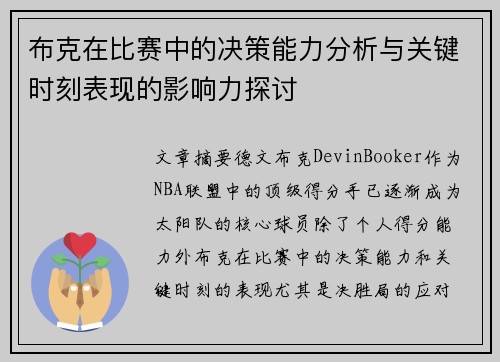 布克在比赛中的决策能力分析与关键时刻表现的影响力探讨

文章摘要德文布克DevinBooker作为NBA联盟中的顶级得分手已逐渐成为太阳队的核心球员除了个人得分能力外布克在比赛中的决策能力和关键时刻的表现尤其是决胜局的应对